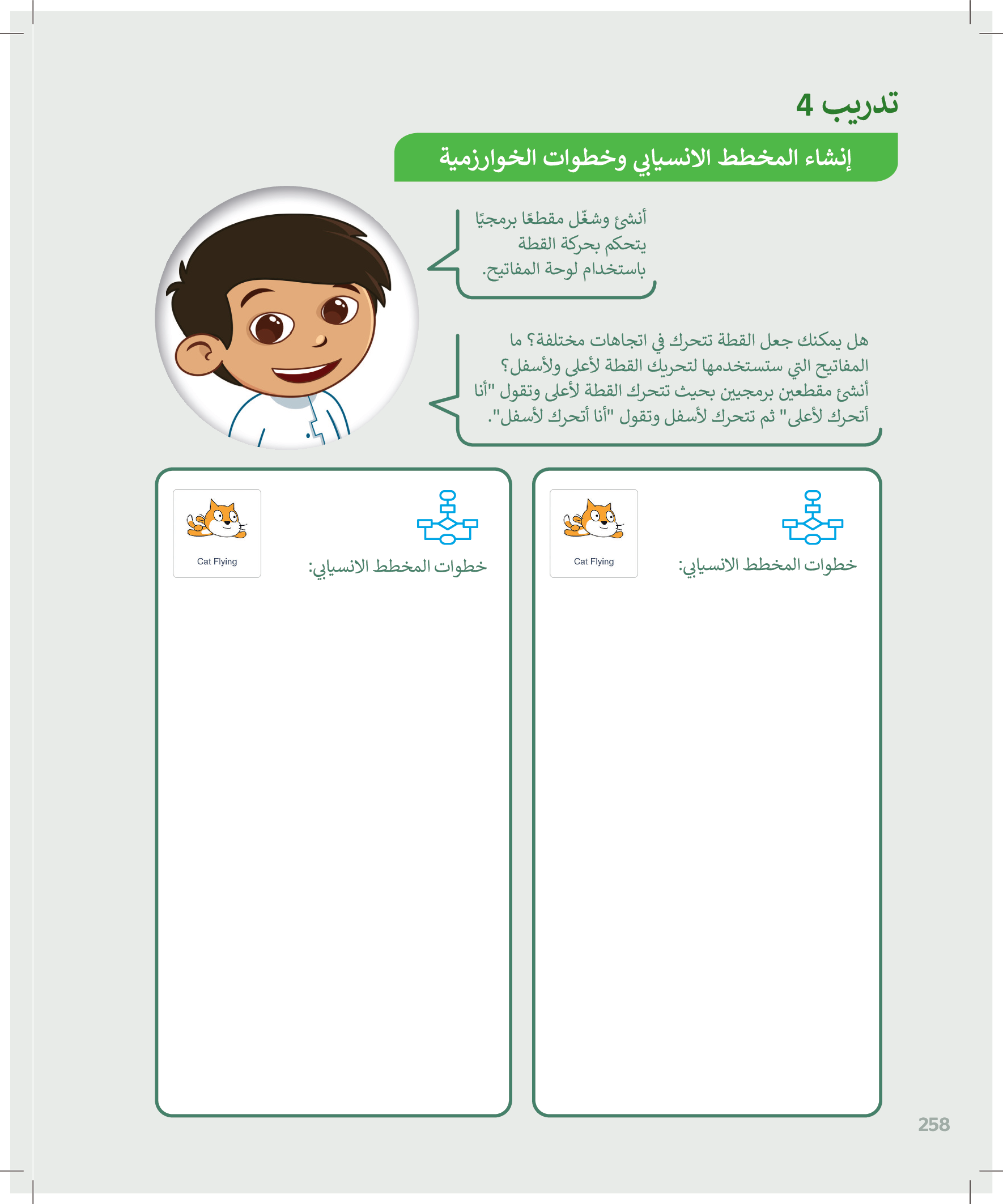 تدريب 4

إنشاء المخطط الانسيابي وخطوات الخوارزمية

أنشئ وشغّل مقطعًا برمجيًا يتحكم بحركة القطة باستخدام لوحة المفاتيح.

هل يمكنك جعل القطة تتحرك في اتجاهات مختلفة؟ ما المفاتيح التي ستستخدمها لتحريك القطة لأعلى ولأسفل؟ أنشئ مقطعين برمجيين بحيث تتحرك القطة لأعلى وتقول "أنا أتحرك لأعلى" ثم تتحرك لأسفل وتقول "أنا أتحرك لأسفل".

خطوات المخطط الانسيابي:

Cat Flying

خطوات المخطط الانسيابي:

Cat Flying

258